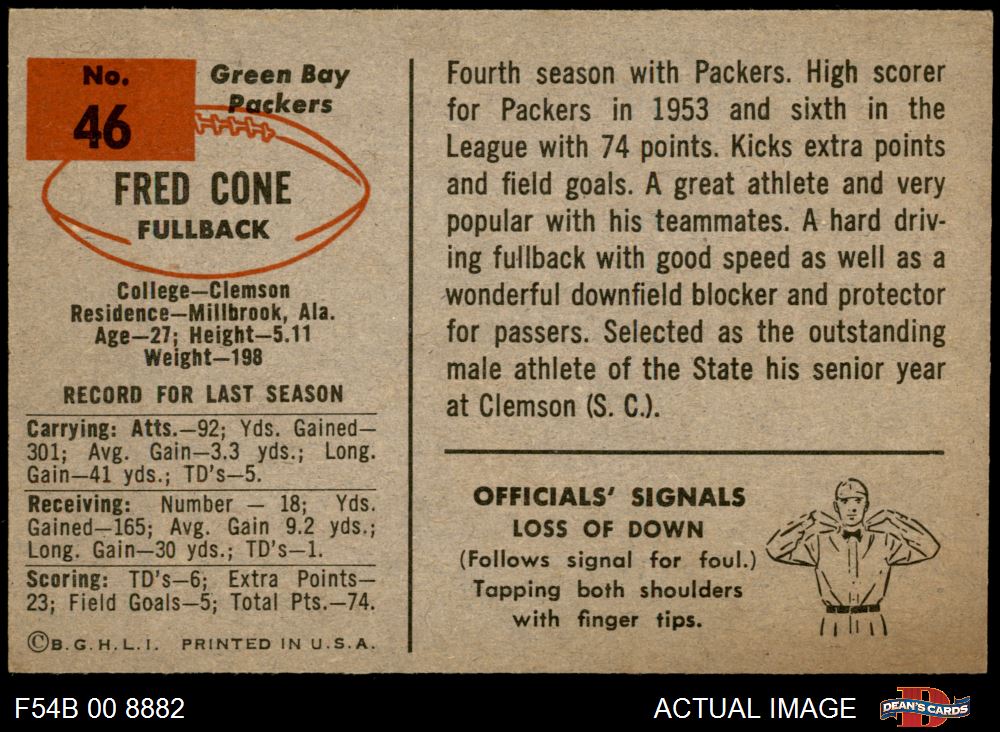 No.
46

Green Bay
Packers

FRED CONE
FULLBACK

College—Clemson
Residence—Millbrook, Ala.
Age—27; Height—5.11
Weight—198

RECORD FOR LAST SEASON

Carrying: Atts.—92; Yds. Gained—301; Avg. Gain—3.3 yds.; Long. Gain—41 yds.; TD's—5.

Receiving: Number — 18; Yds. Gained—165; Avg. Gain 9.2 yds.; Long. Gain—30 yds.; TD's—1.

Scoring: TD's—6; Extra Points—23; Field Goals—5; Total Pts.—74.

©B.G.H.L.I. PRINTED IN U.S.A.

Fourth season with Packers. High scorer for Packers in 1953 and sixth in the League with 74 points. Kicks extra points and field goals. A great athlete and very popular with his teammates. A hard driving fullback with good speed as well as a wonderful downfield blocker and protector for passers. Selected as the outstanding male athlete of the State his senior year at Clemson (S. C.).

OFFICIALS' SIGNALS
LOSS OF DOWN
(Follows signal for foul.)
Tapping both shoulders
with finger tips.

F54B 00 8882

ACTUAL IMAGE

DEAN'S CARDS